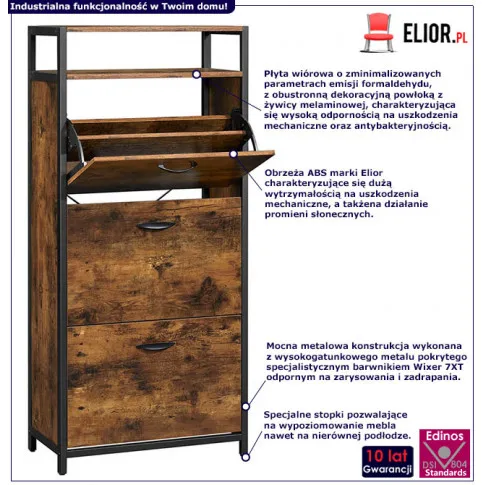 Industrialna funkcjonalność w Twoim domu!

ELIOR.PL

Płyta wiórowa o zminimalizowanych parametrach emisji formaldehydu, z obustronną dekoracyjną powłoką z żywicy melaminowej, charakteryzująca się wysoką odpornością na uszkodzenia mechaniczne oraz antybakteryjnością.

Obrzeża ABS marki Elior charakteryzujące się dużą wytrzymałością na uszkodzenia mechaniczne, a takżena działanie promieni słonecznych.

Mocna metalowa konstrukcja wykonana z wysokogatunkowego metalu pokrytego specjalistycznym barwnikiem Wixer 7XT odpornym na zarysowania i zadrapania.

Specjalne stopki pozwalające na wypoziomowanie mebla nawet na nierównej podłodze.

10 lat
Gwarancji

Edinos
DSI 804
Standards